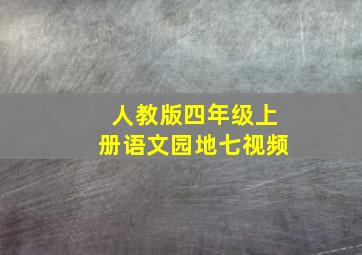 人教版四年级上册语文园地七视频